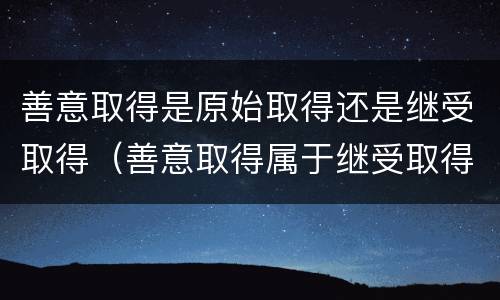 善意取得是原始取得还是继受取得（善意取得属于继受取得